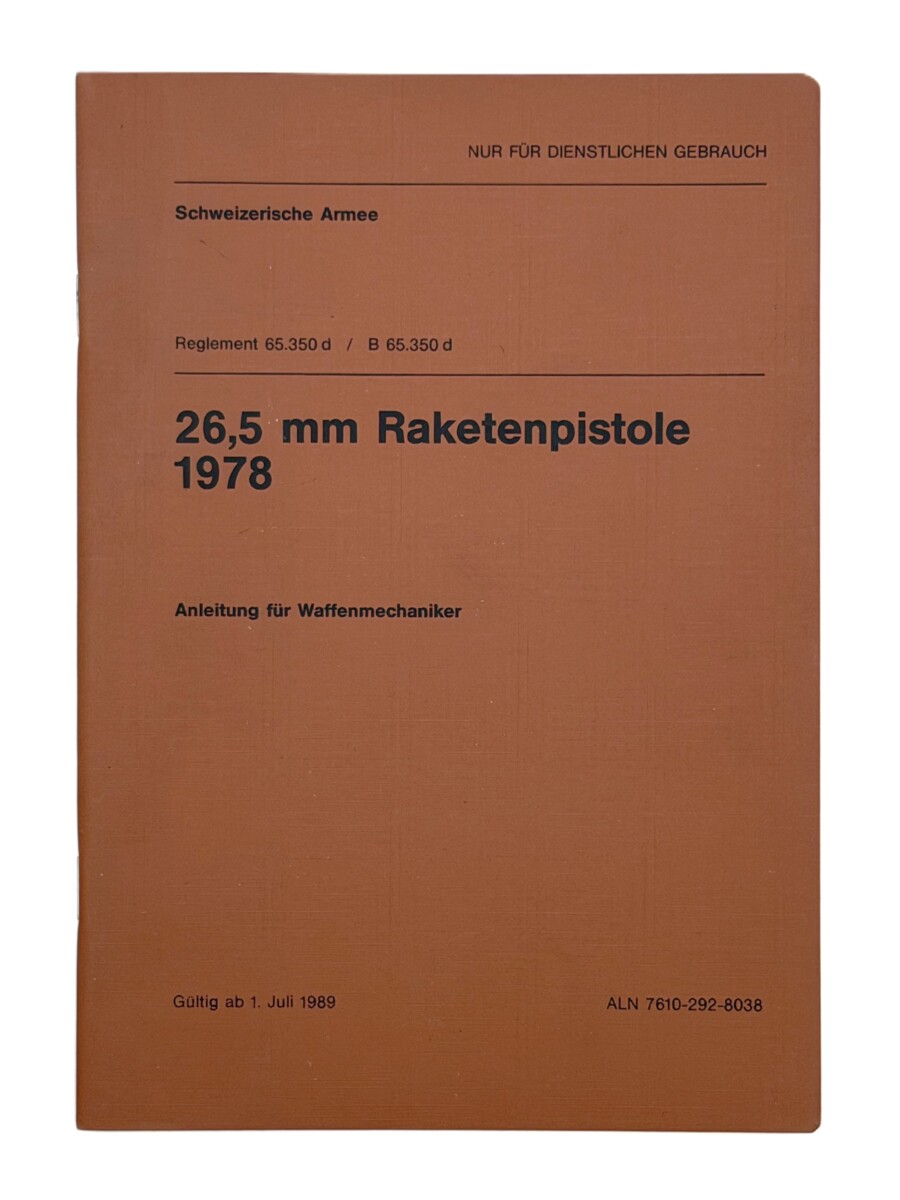 NUR FÜR DIENSTLICHEN GEBRAUCH

Schweizerische Armee

Reglement 65.350 d / B 65.350 d

26,5 mm Raketenpistole 1978

Anleitung für Waffenmechaniker

Gültig ab 1. Juli 1989

ALN 7610-292-8038